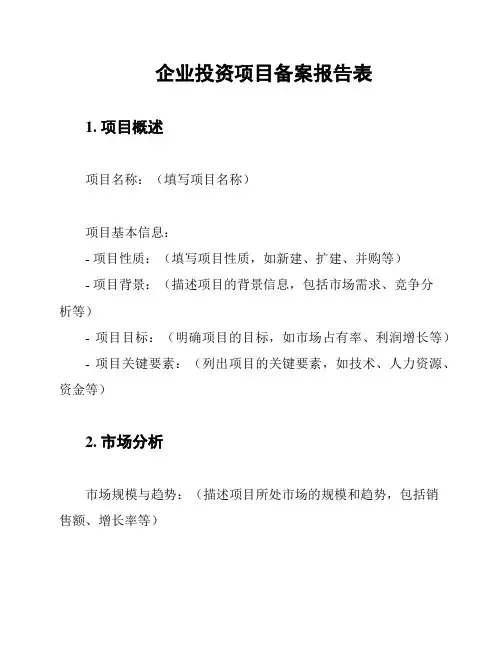 企业投资项目备案报告表

1. 项目概述

项目名称：（填写项目名称）

项目基本信息：
- 项目性质：（填写项目性质，如新建、扩建、并购等）
- 项目背景：（描述项目的背景信息，包括市场需求、竞争分析等）
- 项目目标：（明确项目的目标，如市场占有率、利润增长等）
- 项目关键要素：（列出项目的关键要素，如技术、人力资源、资金等）

2. 市场分析

市场规模与趋势：（描述项目所处市场的规模和趋势，包括销售额、增长率等）